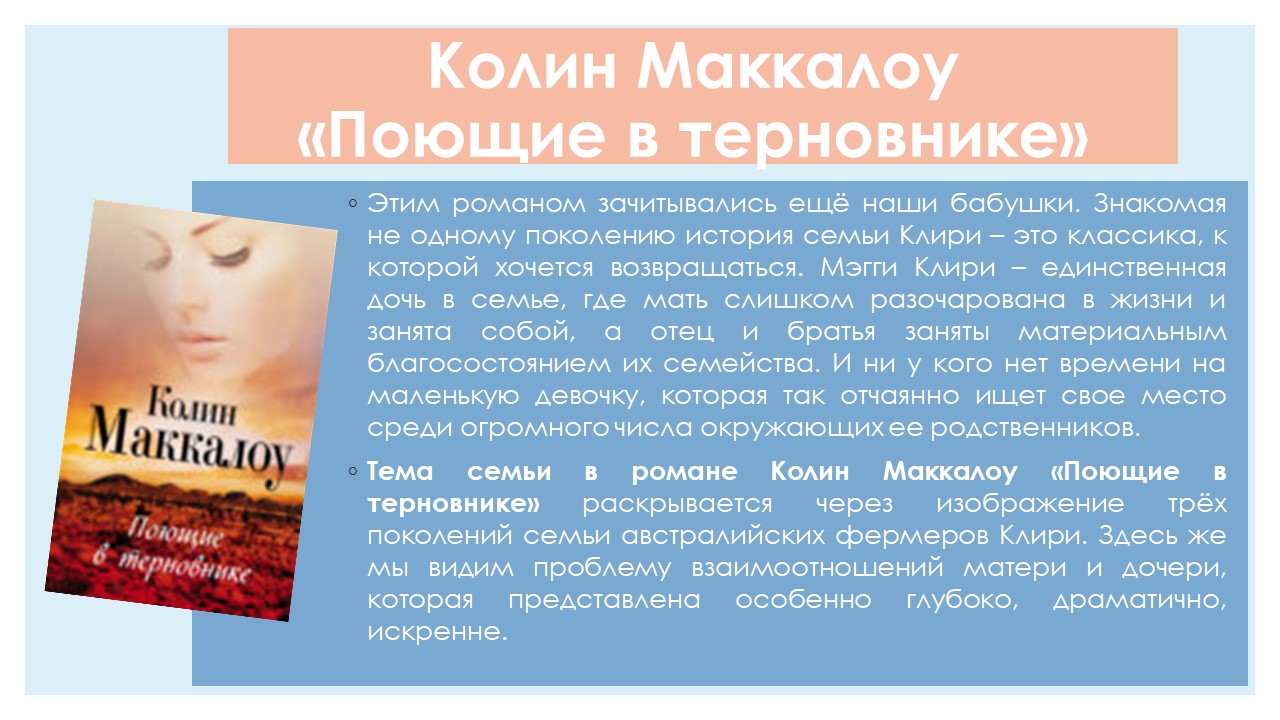 Колин Маккалоу «Поющие в терновнике»

Колин Маккалоу

Поющие в терновнике

◦ Этим романом зачитывались ещё наши бабушки. Знакомая не одному поколению история семьи Клири – это классика, к которой хочется возвращаться. Мэгги Клири – единственная дочь в семье, где мать слишком разочарована в жизни и занята собой, а отец и братья заняты материальным благосостоянием их семейства. И ни у кого нет времени на маленькую девочку, которая так отчаянно ищет свое место среди огромного числа окружающих ее родственников.

◦ Тема семьи в романе Колин Маккалоу «Поющие в терновнике» раскрывается через изображение трёх поколений семьи австралийских фермеров Клири. Здесь же мы видим проблему взаимоотношений матери и дочери, которая представлена особенно глубоко, драматично, искренне.